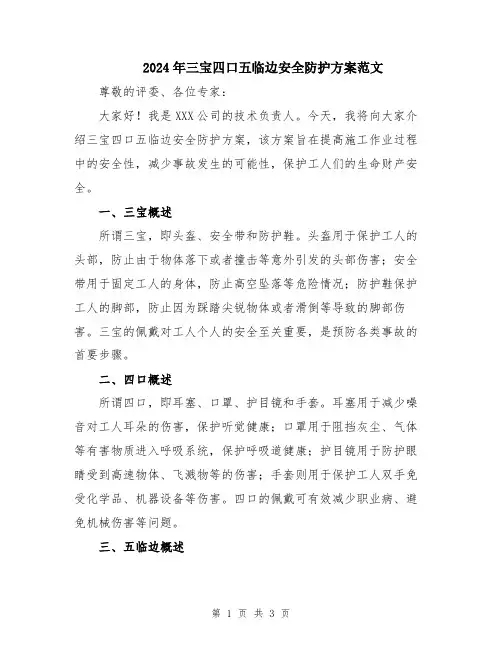 2024年三宝四口五临边安全防护方案范文

尊敬的评委、各位专家：

大家好！我是XXX公司的技术负责人。今天，我将向大家介绍三宝四口五临边安全防护方案，该方案旨在提高施工作业过程中的安全性，减少事故发生的可能性，保护工人们的生命财产安全。

一、三宝概述

所谓三宝，即头盔、安全带和防护鞋。头盔用于保护工人的头部，防止由于物体落下或者撞击等意外引发的头部伤害；安全带用于固定工人的身体，防止高空坠落等危险情况；防护鞋保护工人的脚部，防止因为踩踏尖锐物体或者滑倒等导致的脚部伤害。三宝的佩戴对工人个人的安全至关重要，是预防各类事故的首要步骤。

二、四口概述

所谓四口，即耳塞、口罩、护目镜和手套。耳塞用于减少噪音对工人耳朵的伤害，保护听觉健康；口罩用于阻挡灰尘、气体等有害物质进入呼吸系统，保护呼吸道健康；护目镜用于防护眼睛受到高速物体、飞溅物等的伤害；手套则用于保护工人双手免受化学品、机器设备等伤害。四口的佩戴可有效减少职业病、避免机械伤害等问题。

三、五临边概述

第 1 页 共 3 页